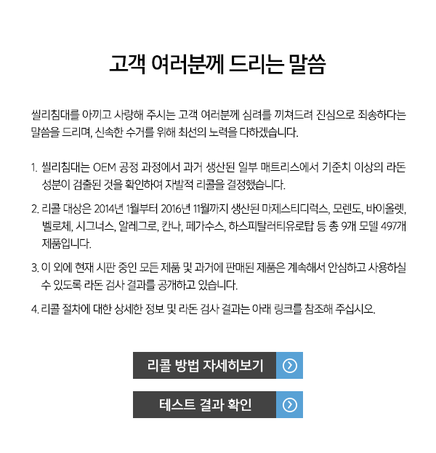 고객 여러분께 드리는 말씀

씰리침대를 아끼고 사랑해 주시는 고객 여러분께 심려를 끼쳐드려 진심으로 죄송하다는 말씀을 드리며, 신속한 수거를 위해 최선의 노력을 다하겠습니다.

1. 씰리침대는 OEM 공정 과정에서 과거 생산된 일부 매트리스에서 기준치 이상의 라돈 성분이 검출된 것을 확인하여 자발적 리콜을 결정했습니다.

2. 리콜 대상은 2014년 1월부터 2016년 11월까지 생산된 마제스티디럭스, 모렌도, 바이올렛, 벨로체, 시그너스, 알레그로, 칸나, 페가수스, 하스피탈러티유로탑 등 총 9개 모델 497개 제품입니다.

3. 이 외에 현재 시판 중인 모든 제품 및 과거에 판매된 제품은 계속해서 안심하고 사용하실 수 있도록 라돈 검사 결과를 공개하고 있습니다.

4. 리콜 절차에 대한 상세한 정보 및 라돈 검사 결과는 아래 링크를 참조해 주십시오.

리콜 방법 자세히보기

테스트 결과 확인